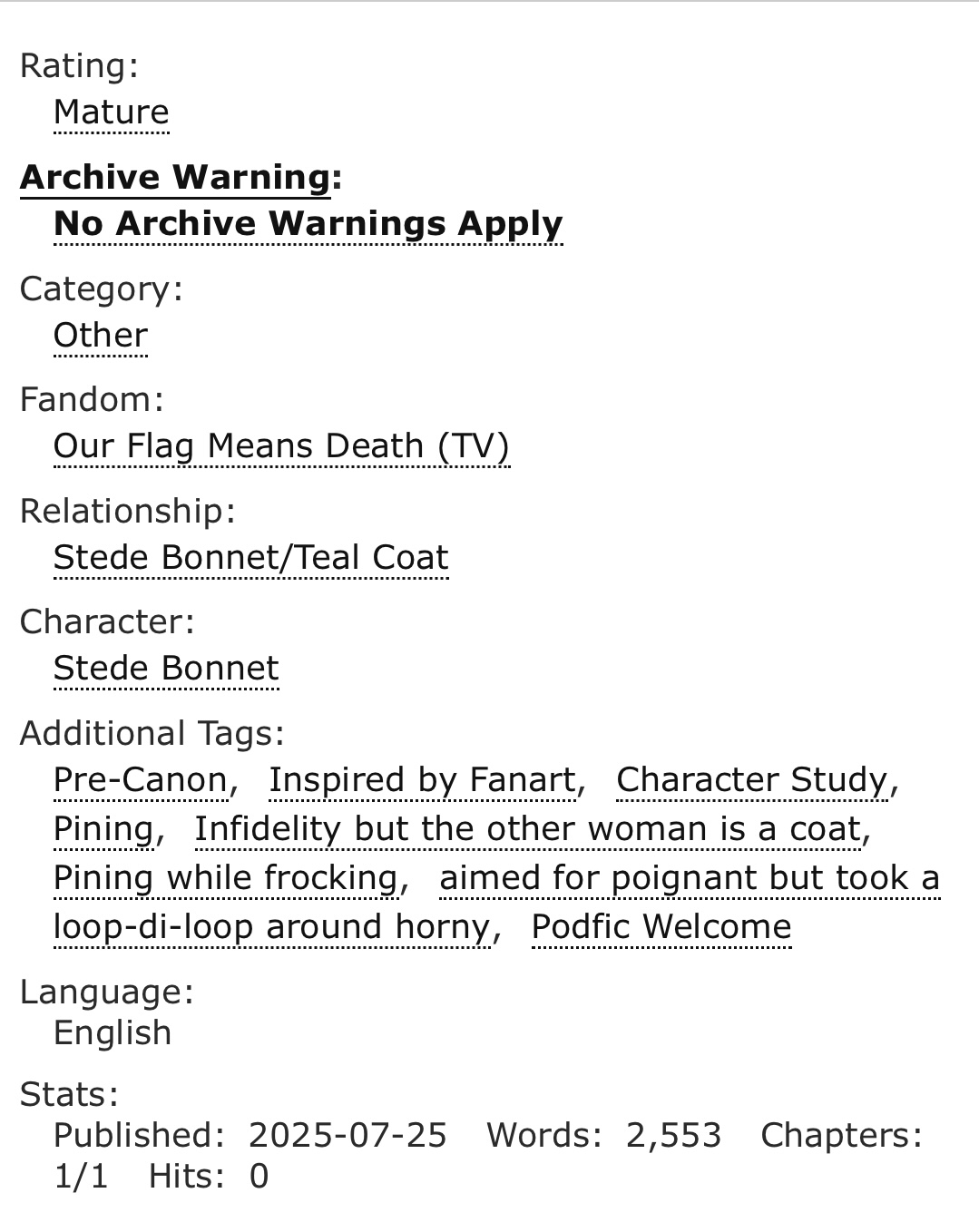 Rating:
Mature

Archive Warning:
No Archive Warnings Apply

Category:
Other

Fandom:
Our Flag Means Death (TV)

Relationship:
Stede Bonnet/Teal Coat

Character:
Stede Bonnet

Additional Tags:
Pre-Canon, Inspired by Fanart, Character Study, Pining, Infidelity but the other woman is a coat, Pining while frocking, aimed for poignant but took a loop-di-loop around horny, Podfic Welcome

Language:
English

Stats:
Published: 2025-07-25 Words: 2,553 Chapters: 1/1 Hits: 0